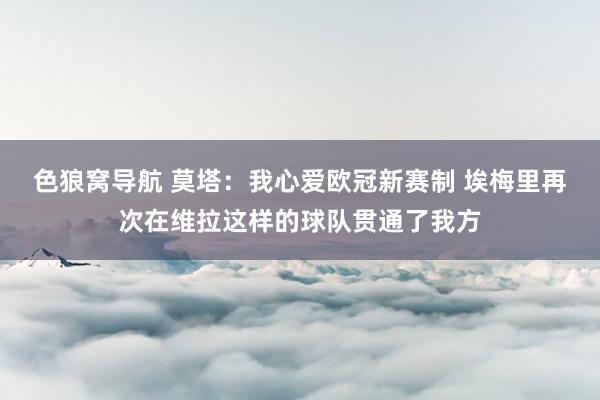 色狼窝导航 莫塔：我心爱欧冠新赛制 埃梅里再次在维拉这样的球队贯通了我方